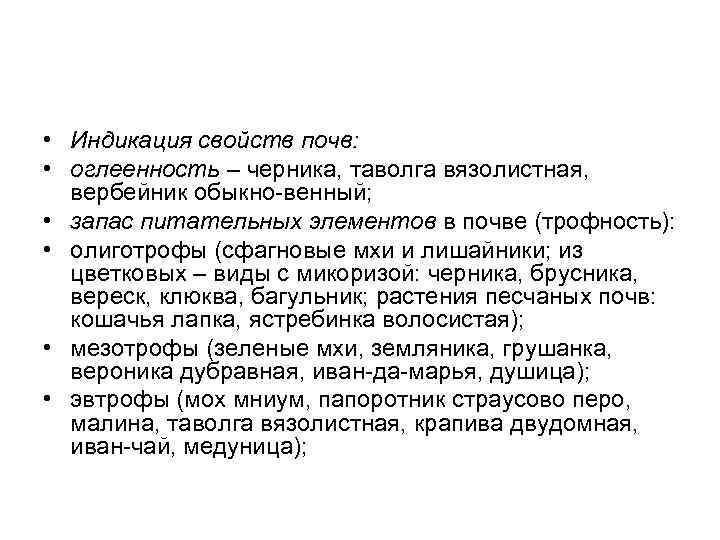 • Индикация свойств почв:
• оглеенность – черника, таволга вязолистная, вербейник обыкно-венный;
• запас питательных элементов в почве (трофность):
• олиготрофы (сфагновые мхи и лишайники; из цветковых – виды с микоризой: черника, брусника, вереск, клюква, багульник; растения песчаных почв: кошачья лапка, ястребинка волосистая);
• мезотрофы (зеленые мхи, земляника, грушанка, вероника дубравная, иван-да-марья, душица);
• эвтрофы (мох мниум, папоротник страусово перо, малина, таволга вязолистная, крапива двудомная, иван-чай, медуница);